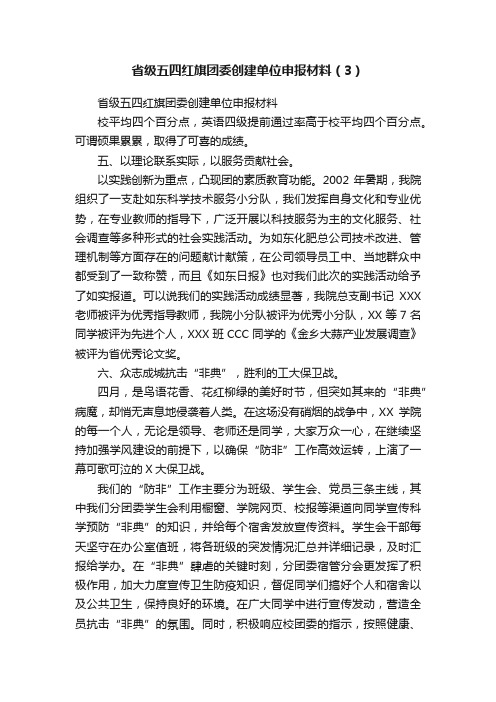 省级五四红旗团委创建单位申报材料（3）

省级五四红旗团委创建单位申报材料

校平均四个百分点，英语四级提前通过率高于校平均四个百分点。可谓硕果累累，取得了可喜的成绩。

五、以理论联系实际，以服务贡献社会。

以实践创新为重点，凸现团的素质教育功能。2002 年暑期，我院组织了一支赴如东科学技术服务小分队，我们发挥自身文化和专业优势，在专业教师的指导下，广泛开展以科技服务为主的文化服务、社会调查等多种形式的社会实践活动。为如东化肥总公司技术改进、管理机制等方面存在的问题献计献策，在公司领导员工中、当地群众中都受到了一致称赞，而且《如东日报》也对我们此次的实践活动给予了如实报道。可以说我们的实践活动成绩显著，我院总支副书记 XXX 老师被评为优秀指导教师，我院小分队被评为优秀小分队，XX 等 7 名同学被评为先进个人，XXX 班 CCC 同学的《金乡大蒜产业发展调查》被评为省优秀论文奖。

六、众志成城抗击“非典”，胜利的工大保卫战。

四月，是鸟语花香、花红柳绿的美好时节，但突如其来的“非典”病魔，却悄无声息地侵袭着人类。在这场没有硝烟的战争中，XX 学院的每一个人，无论是领导、老师还是同学，大家万众一心，在继续坚持加强学风建设的前提下，以确保“防非”工作高效运转，上演了一幕可歌可泣的 X 大保卫战。

我们的“防非”工作主要分为班级、学生会、党员三条主线，其中我们分团委学生会利用橱窗、学院网页、校报等渠道向同学宣传科学预防“非典”的知识，并给每个宿舍发放宣传资料。学生会干部每天坚守在办公室值班，将各班级的突发情况汇总并详细记录，及时汇报给学办。在“非典”肆虐的关键时刻，分团委宿管分会更发挥了积极作用，加大力度宣传卫生防疫知识，督促同学们搞好个人和宿舍以及公共卫生，保持良好的环境。在广大同学中进行宣传发动，营造全员抗击“非典”的氛围。同时，积极响应校团委的指示，按照健康、